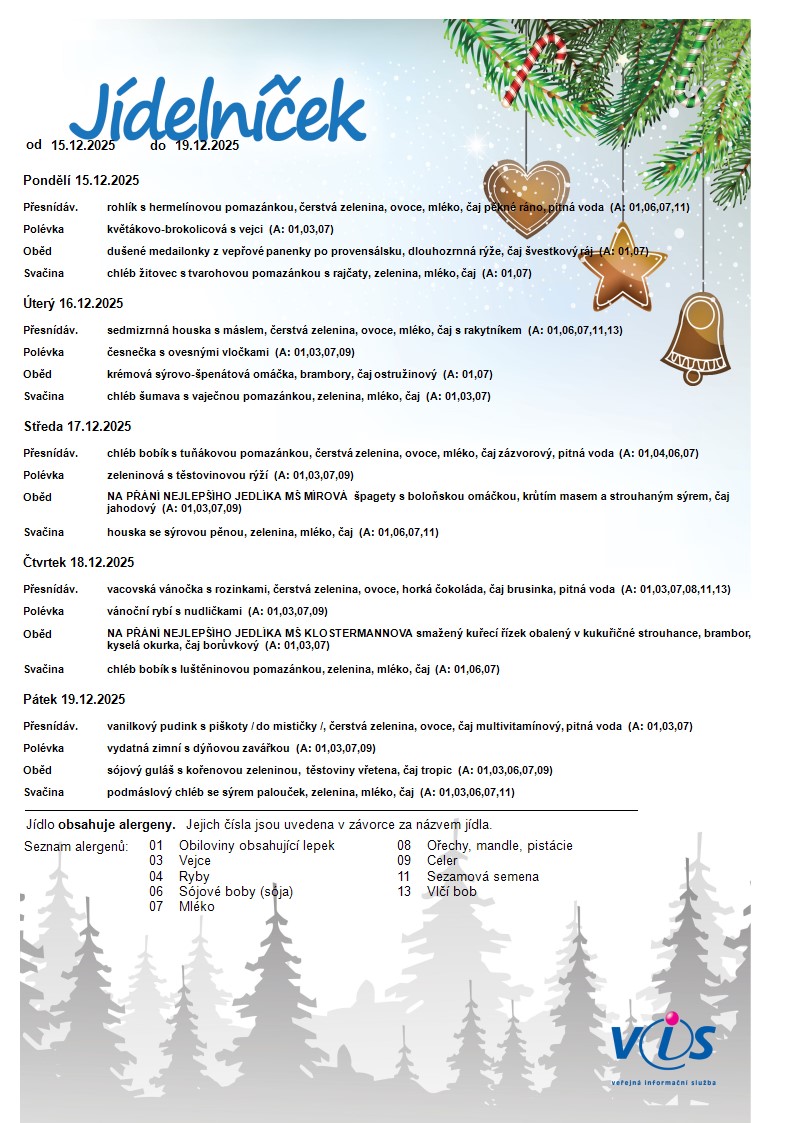 Jídelníček

od 15.12.2025 do 19.12.2025

Pondělí 15.12.2025

Přesnídáv. rohlík s hermelínovou pomazánkou, čerstvá zelenina, ovoce, mléko, čaj pěkné ráno, pitná voda (A: 01,06,07,11)

Polévka květákovo-brokolicová s vejci (A: 01,03,07)

Oběd dušené medailonky z vepřové panenky po provensálsku, dlouhozrnná rýže, čaj švestkový ráj (A: 01,07)

Svačina chléb žitovec s tvarohovou pomazánkou s rajčaty, zelenina, mléko, čaj (A: 01,07)

Úterý 16.12.2025

Přesnídáv. sedmizrnná houska s máslem, čerstvá zelenina, ovoce, mléko, čaj s rakytníkem (A: 01,06,07,11,13)

Polévka česnečka s ovesnými vločkami (A: 01,03,07,09)

Oběd krémová sýrovo-špenátová omáčka, brambory, čaj ostružinový (A: 01,07)

Svačina chléb šumava s vaječnou pomazánkou, zelenina, mléko, čaj (A: 01,03,07)

Středa 17.12.2025

Přesnídáv. chléb bobík s tuňákovou pomazánkou, čerstvá zelenina, ovoce, mléko, čaj zázvorový, pitná voda (A: 01,04,06,07)

Polévka zeleninová s těstovinovou rýží (A: 01,03,07,09)

Oběd NA PŘÁNÍ NEJLEPŠÍHO JEDLÍKA MŠ MÍROVÁ špagety s boloňskou omáčkou, krůtím masem a strouhaným sýrem, čaj jahodový (A: 01,03,07,09)

Svačina houska se sýrovou pěnou, zelenina, mléko, čaj (A: 01,06,07,11)

Čtvrtek 18.12.2025

Přesnídáv. vacovská vánočka s rozinkami, čerstvá zelenina, ovoce, horká čokoláda, čaj brusinka, pitná voda (A: 01,03,07,08,11,13)

Polévka vánoční rybí s nudličkami (A: 01,03,07,09)

Oběd NA PŘÁNÍ NEJLEPŠÍHO JEDLÍKA MŠ KLOSTERMANNOVA smažený kuřecí řízek obalený v kukuřičné strouhance, brambor, kyselá okurka, čaj borůvkový (A: 01,03,07)

Svačina chléb bobík s luštěninovou pomazánkou, zelenina, mléko, čaj (A: 01,06,07)

Pátek 19.12.2025

Přesnídáv. vanilkový pudink s piškoty / do mističky /, čerstvá zelenina, ovoce, čaj multivitamínový, pitná voda (A: 01,03,07)

Polévka vydatná zimní s dýňovou zavářkou (A: 01,03,07,09)

Oběd sójový guláš s kořenovou zeleninou, těstoviny vřetena, čaj tropic (A: 01,03,06,07,09)

Svačina podmáslový chléb se sýrem palouček, zelenina, mléko, čaj (A: 01,03,06,07,11)

Jídlo obsahuje alergeny. Jejich čísla jsou uvedena v závorce za názvem jídla.

Seznam alergenů:
01 Obiloviny obsahující lepek
03 Vejce
04 Ryby
06 Sójové boby (sója)
07 Mléko
08 Ořechy, mandle, pistácie
09 Celer
11 Sezamová semena
13 Vlčí bob

VIS
veřejná informační služba